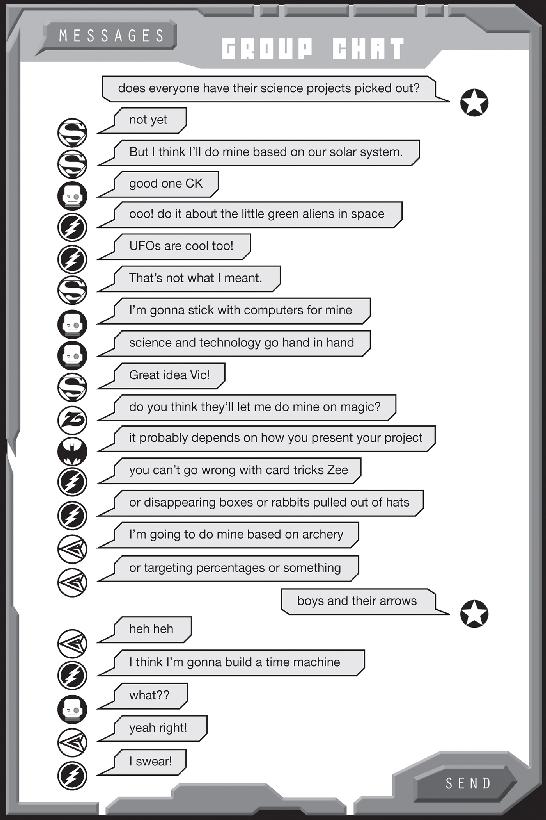 MESSAGES

GROUP CHAT

does everyone have their science projects picked out?

not yet

But I think I'll do mine based on our solar system.

good one CK

ooo! do it about the little green aliens in space

UFOs are cool too!

That's not what I meant.

I'm gonna stick with computers for mine

science and technology go hand in hand

Great idea Vic!

do you think they'll let me do mine on magic?

it probably depends on how you present your project

you can't go wrong with card tricks Zee

or disappearing boxes or rabbits pulled out of hats

I'm going to do mine based on archery

or targeting percentages or something

boys and their arrows

heh heh

I think I'm gonna build a time machine

what??

yeah right!

I swear!

SEND